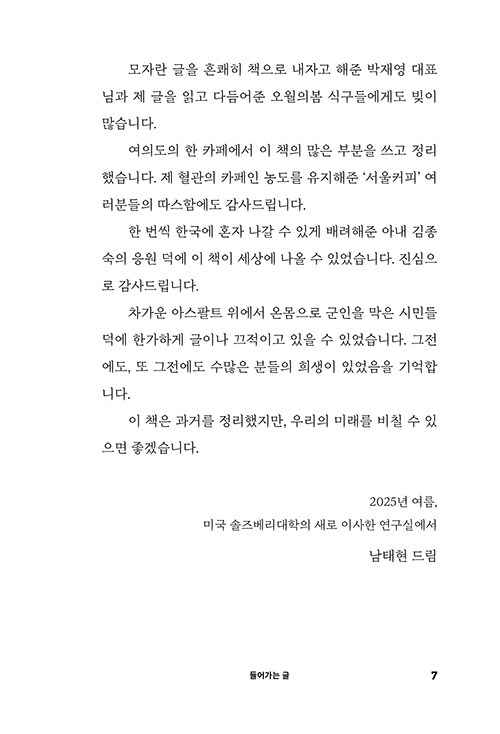 모자란 글을 흔쾌히 책으로 내자고 해준 박재영 대표님과 제 글을 읽고 다듬어준 오월의봄 식구들에게도 빚이 많습니다.

여의도의 한 카페에서 이 책의 많은 부분을 쓰고 정리했습니다. 제 혈관의 카페인 농도를 유지해준 '서울커피' 여러분들의 따스함에도 감사드립니다.

한 번씩 한국에 혼자 나갈 수 있게 배려해준 아내 김종숙의 응원 덕에 이 책이 세상에 나올 수 있었습니다. 진심으로 감사드립니다.

차가운 아스팔트 위에서 온몸으로 군인을 막은 시민들 덕에 한가하게 글이나 끄적이고 있을 수 있었습니다. 그전에도, 또 그전에도 수많은 분들의 희생이 있었음을 기억합니다.

이 책은 과거를 정리했지만, 우리의 미래를 비칠 수 있으면 좋겠습니다.

2025년 여름,
미국 솔즈베리대학의 새로 이사한 연구실에서
남태현 드림

들어가는 글 7